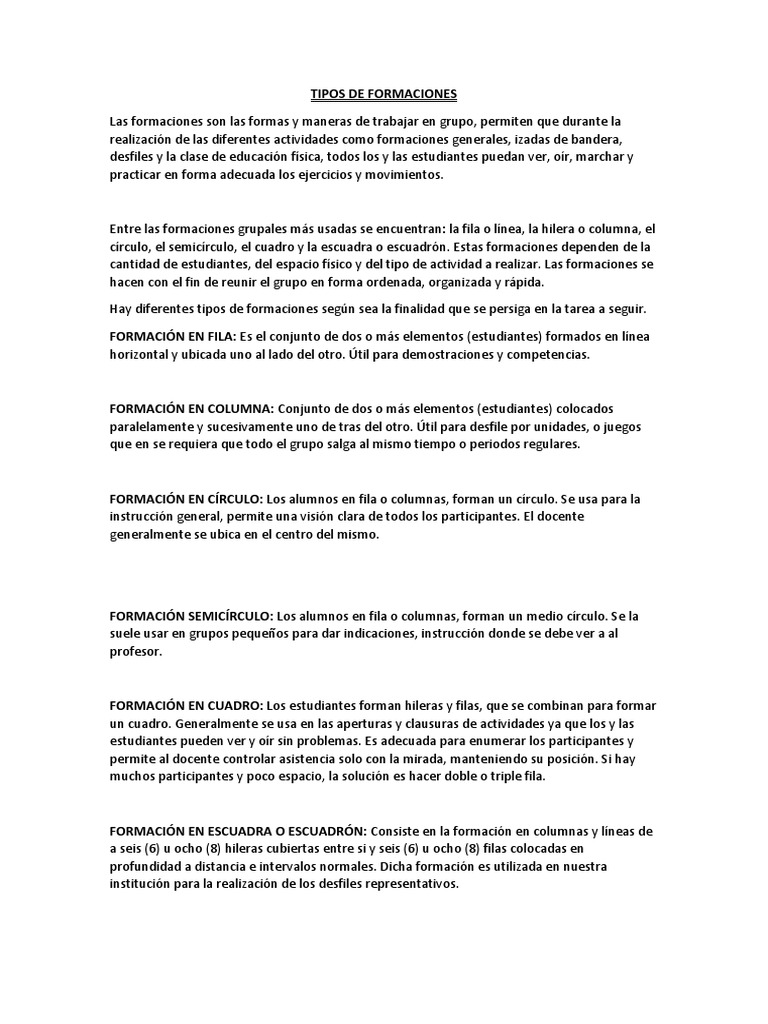 TIPOS DE FORMACIONES

Las formaciones son las formas y maneras de trabajar en grupo, permiten que durante la realización de las diferentes actividades como formaciones generales, izadas de bandera, desfiles y la clase de educación física, todos los y las estudiantes puedan ver, oír, marchar y practicar en forma adecuada los ejercicios y movimientos.

Entre las formaciones grupales más usadas se encuentran: la fila o línea, la hilera o columna, el círculo, el semicírculo, el cuadro y la escuadra o escuadrón. Estas formaciones dependen de la cantidad de estudiantes, del espacio físico y del tipo de actividad a realizar. Las formaciones se hacen con el fin de reunir el grupo en forma ordenada, organizada y rápida.

Hay diferentes tipos de formaciones según sea la finalidad que se persiga en la tarea a seguir.

FORMACIÓN EN FILA: Es el conjunto de dos o más elementos (estudiantes) formados en línea horizontal y ubicada uno al lado del otro. Útil para demostraciones y competencias.

FORMACIÓN EN COLUMNA: Conjunto de dos o más elementos (estudiantes) colocados paralelamente y sucesivamente uno de tras del otro. Útil para desfile por unidades, o juegos que en se requiera que todo el grupo salga al mismo tiempo o periodos regulares.

FORMACIÓN EN CÍRCULO: Los alumnos en fila o columnas, forman un círculo. Se usa para la instrucción general, permite una visión clara de todos los participantes. El docente generalmente se ubica en el centro del mismo.

FORMACIÓN SEMICÍRCULO: Los alumnos en fila o columnas, forman un medio círculo. Se la suele usar en grupos pequeños para dar indicaciones, instrucción donde se debe ver a al profesor.

FORMACIÓN EN CUADRO: Los estudiantes forman hileras y filas, que se combinan para formar un cuadro. Generalmente se usa en las aperturas y clausuras de actividades ya que los y las estudiantes pueden ver y oír sin problemas. Es adecuada para enumerar los participantes y permite al docente controlar asistencia solo con la mirada, manteniendo su posición. Si hay muchos participantes y poco espacio, la solución es hacer doble o triple fila.

FORMACIÓN EN ESCUADRA O ESCUADRÓN: Consiste en la formación en columnas y líneas de a seis (6) u ocho (8) hileras cubiertas entre si y seis (6) u ocho (8) filas colocadas en profundidad a distancia e intervalos normales. Dicha formación es utilizada en nuestra institución para la realización de los desfiles representativos.